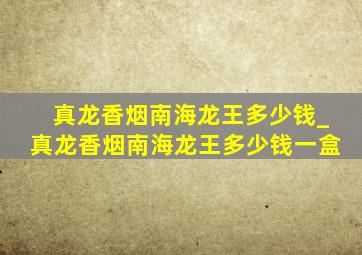 真龙香烟南海龙王多少钱_真龙香烟南海龙王多少钱一盒